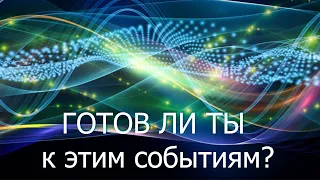 ГОТОВ ЛИ ТЫ
к этим событиям?